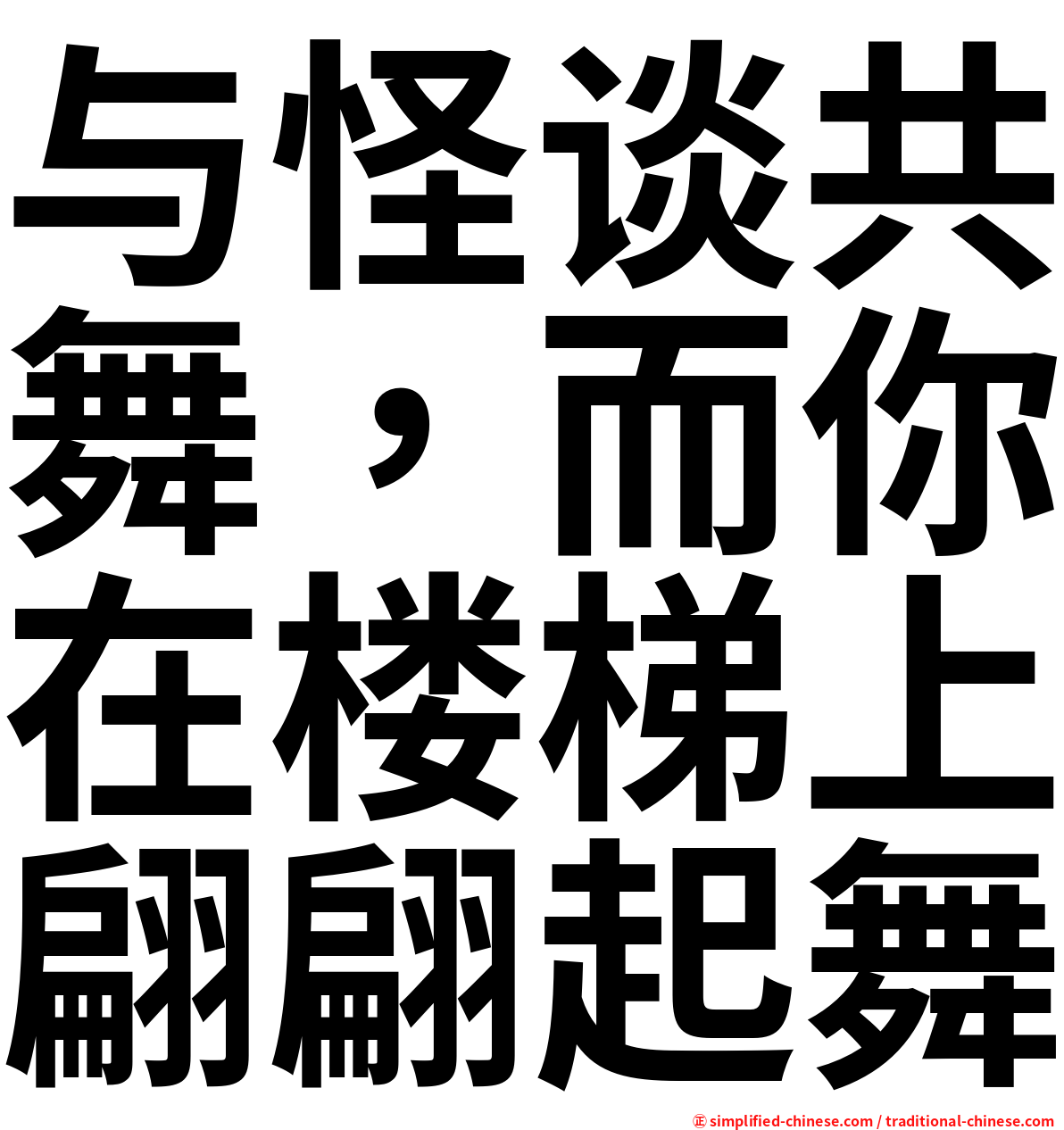 与怪谈共舞，而你在楼梯上翩翩起舞

㊣ simplified-chinese.com / traditional-chinese.com